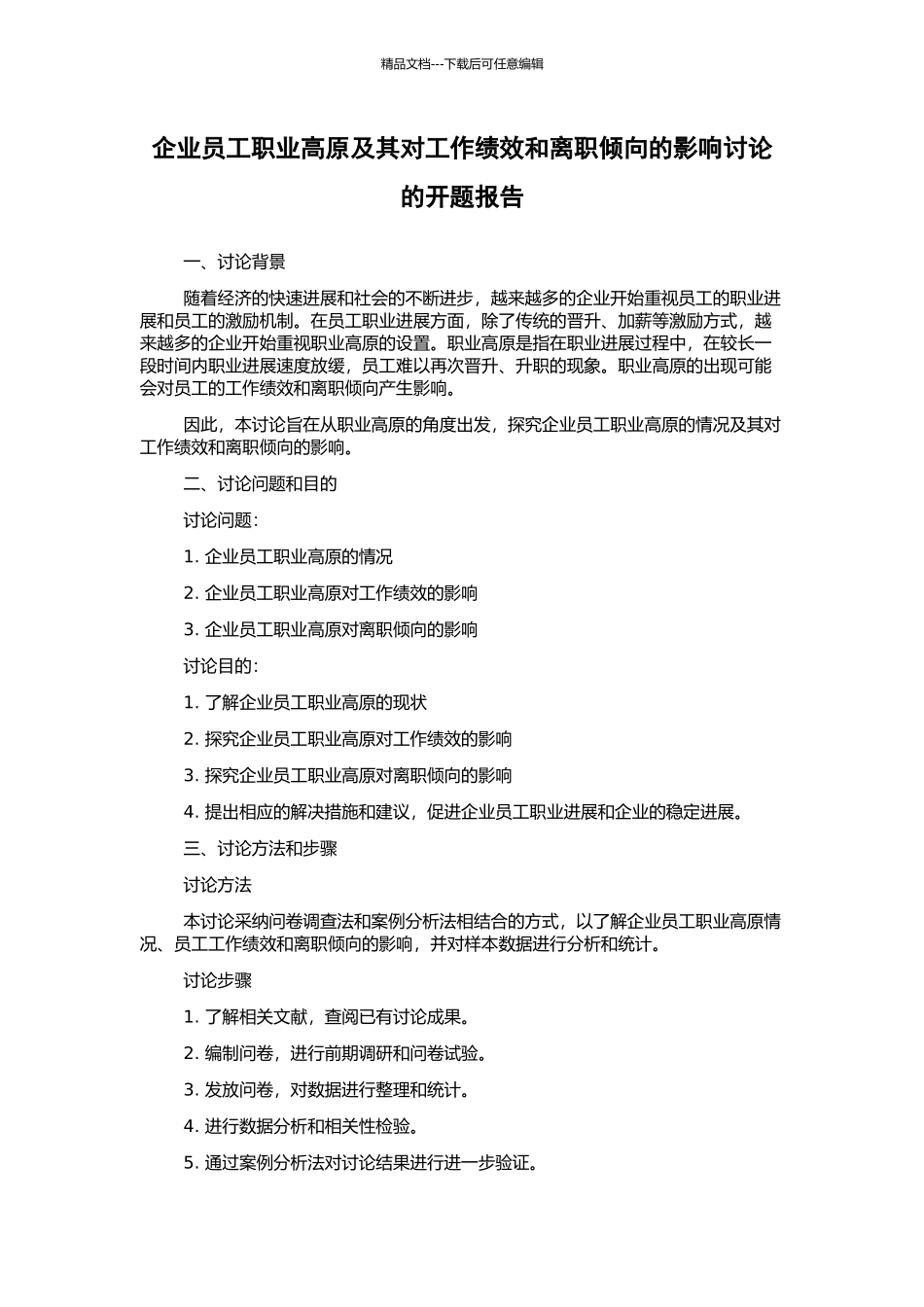 精品文档---下载后可任意编辑

企业员工职业高原及其对工作绩效和离职倾向的影响讨论的开题报告

一、讨论背景

随着经济的快速进展和社会的不断进步，越来越多的企业开始重视员工的职业进展和员工的激励机制。在员工职业进展方面，除了传统的晋升、加薪等激励方式，越来越多的企业开始重视职业高原的设置。职业高原是指在职业进展过程中，在较长一段时间内职业进展速度放缓，员工难以再次晋升、升职的现象。职业高原的出现可能会对员工的工作绩效和离职倾向产生影响。

因此，本讨论旨在从职业高原的角度出发，探究企业员工职业高原的情况及其对工作绩效和离职倾向的影响。

二、讨论问题和目的

讨论问题：

1. 企业员工职业高原的情况

2. 企业员工职业高原对工作绩效的影响

3. 企业员工职业高原对离职倾向的影响

讨论目的：

1. 了解企业员工职业高原的现状

2. 探究企业员工职业高原对工作绩效的影响

3. 探究企业员工职业高原对离职倾向的影响

4. 提出相应的解决措施和建议，促进企业员工职业进展和企业的稳定进展。

三、讨论方法和步骤

讨论方法

本讨论采纳问卷调查法和案例分析法相结合的方式，以了解企业员工职业高原情况、员工工作绩效和离职倾向的影响，并对样本数据进行分析和统计。

讨论步骤

1. 了解相关文献，查阅已有讨论成果。

2. 编制问卷，进行前期调研和问卷试验。

3. 发放问卷，对数据进行整理和统计。

4. 进行数据分析和相关性检验。

5. 通过案例分析法对讨论结果进行进一步验证。